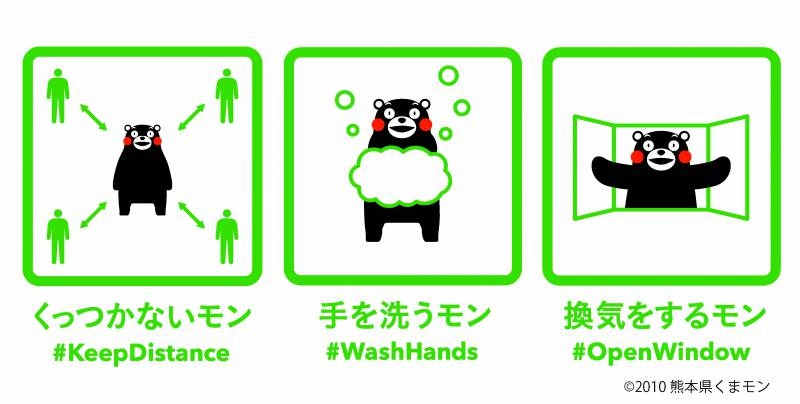 くっつかないモン
#KeepDistance

手を洗うモン
#WashHands

換気をするモン
#OpenWindow

©2010 熊本県くまモン